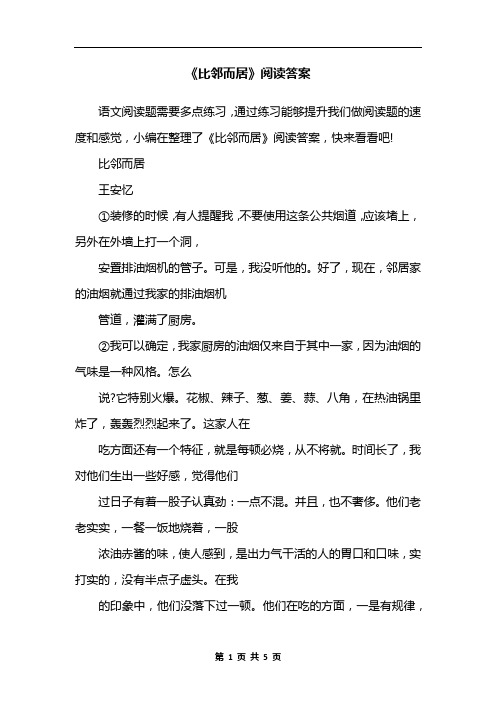 《比邻而居》阅读答案

语文阅读题需要多点练习，通过练习能够提升我们做阅读题的速度和感觉，小编在整理了《比邻而居》阅读答案，快来看看吧!

比邻而居

王安忆

①装修的时候，有人提醒我，不要使用这条公共烟道，应该堵上，另外在外墙上打一个洞，

安置排油烟机的管子。可是，我没听他的。好了，现在，邻居家的油烟就通过我家的排油烟机

管道，灌满了厨房。

②我可以确定，我家厨房的油烟仅来自于其中一家，因为油烟的气味是一种风格。怎么

说?它特别火爆。花椒、辣子、葱、姜、蒜、八角，在热油锅里炸了，轰轰烈烈起来了。这家人在

吃方面还有一个特征，就是每顿必烧，从不将就。时间长了，我对他们生出一些好感，觉得他们

过日子有着一股子认真劲：一点不混。并且，也不奢侈。他们老老实实，一餐一饭地烧着，一股

浓油赤酱的味，使人感到，是出力气干活的人的胃口和口味，实打实的，没有半点子虚头。在我

的印象中，他们没落下过一顿。他们在吃的方面，一是有规律，

第 1 页 共 5 页